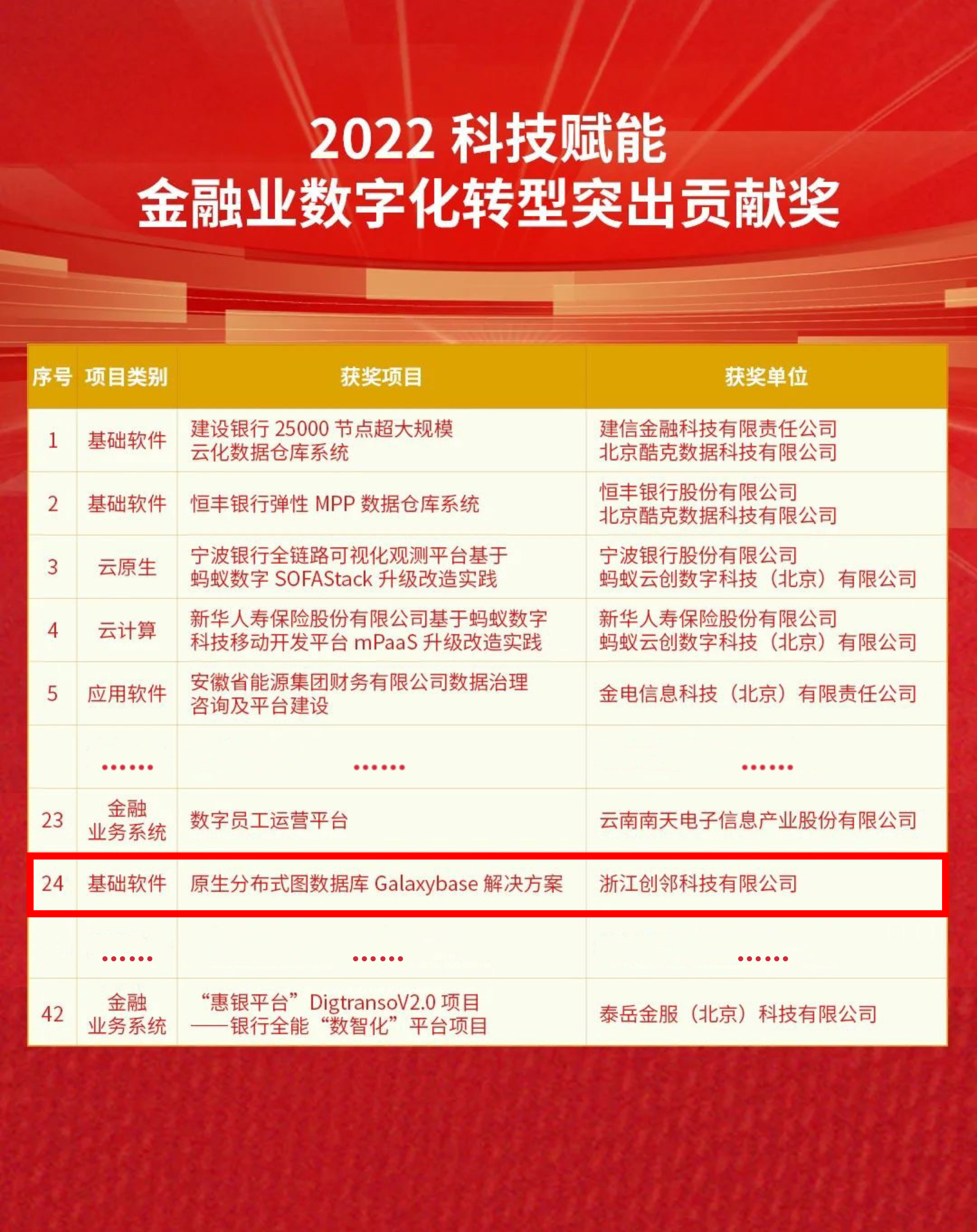 2022科技赋能
金融业数字化转型突出贡献奖

| 序号 | 项目类别 | 获奖项目 | 获奖单位 |
|---|---|---|---|
| 1 | 基础软件 | 建设银行25000节点超大规模云化数据仓库系统 | 建信金融科技有限责任公司 北京酷克数据科技有限公司 |
| 2 | 基础软件 | 恒丰银行弹性MPP数据仓库系统 | 恒丰银行股份有限公司 北京酷克数据科技有限公司 |
| 3 | 云原生 | 宁波银行全链路可视化观测平台基于蚂蚁数字SOFAStack升级改造实践 | 宁波银行股份有限公司 蚂蚁云创数字科技（北京）有限公司 |
| 4 | 云计算 | 新华人寿保险股份有限公司基于蚂蚁数字科技移动开发平台mPaaS升级改造实践 | 新华人寿保险股份有限公司 蚂蚁云创数字科技（北京）有限公司 |
| 5 | 应用软件 | 安徽省能源集团财务有限公司数据治理咨询及平台建设 | 金电信息科技（北京）有限责任公司 |
|  | …… | …… | …… |
| 23 | 金融业务系统 | 数字员工运营平台 | 云南南天电子信息产业股份有限公司 |
| 24 | 基础软件 | 原生分布式图数据库Galaxybase解决方案 | 浙江创邻科技有限公司 |
|  | …… | …… | …… |
| 42 | 金融业务系统 | “惠银平台”DigtransoV2.0项目——银行全能“数智化”平台项目 | 泰岳金服（北京）科技有限公司 |